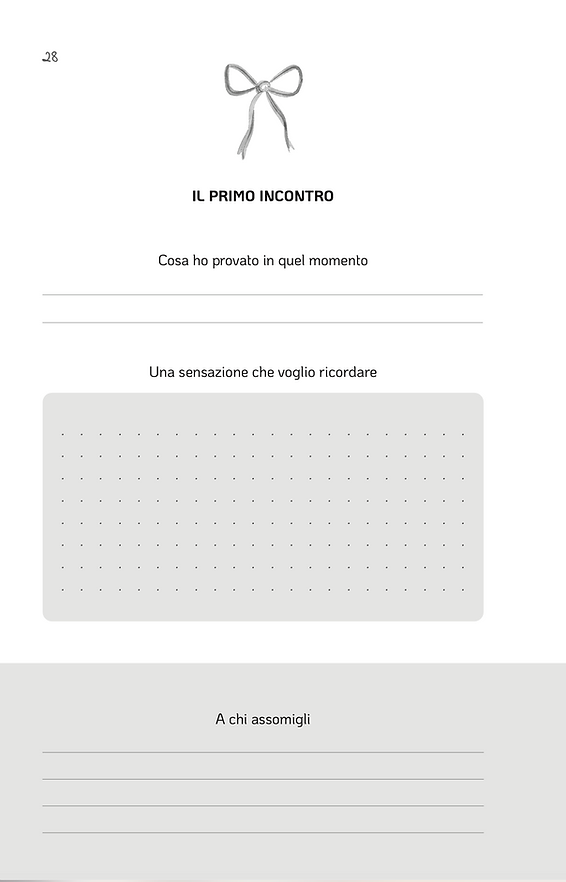 28

IL PRIMO INCONTRO

Cosa ho provato in quel momento

____

____

Una sensazione che voglio ricordare

A chi assomigli

____

____

____

____